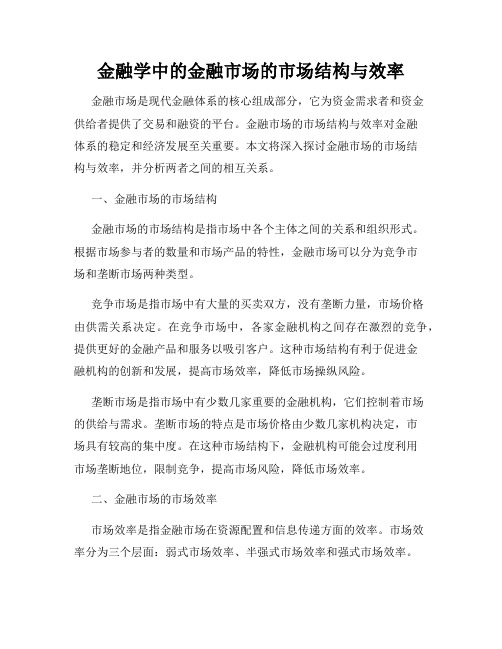 金融学中的金融市场的市场结构与效率

金融市场是现代金融体系的核心组成部分，它为资金需求者和资金供给者提供了交易和融资的平台。金融市场的市场结构与效率对金融体系的稳定和经济发展至关重要。本文将深入探讨金融市场的市场结构与效率，并分析两者之间的相互关系。

一、金融市场的市场结构

金融市场的市场结构是指市场中各个主体之间的关系和组织形式。根据市场参与者的数量和市场产品的特性，金融市场可以分为竞争市场和垄断市场两种类型。

竞争市场是指市场中有大量的买卖双方，没有垄断力量，市场价格由供需关系决定。在竞争市场中，各家金融机构之间存在激烈的竞争，提供更好的金融产品和服务以吸引客户。这种市场结构有利于促进金融机构的创新和发展，提高市场效率，降低市场操纵风险。

垄断市场是指市场中有少数几家重要的金融机构，它们控制着市场的供给与需求。垄断市场的特点是市场价格由少数几家机构决定，市场具有较高的集中度。在这种市场结构下，金融机构可能会过度利用市场垄断地位，限制竞争，提高市场风险，降低市场效率。

二、金融市场的市场效率

市场效率是指金融市场在资源配置和信息传递方面的效率。市场效率分为三个层面：弱式市场效率、半强式市场效率和强式市场效率。